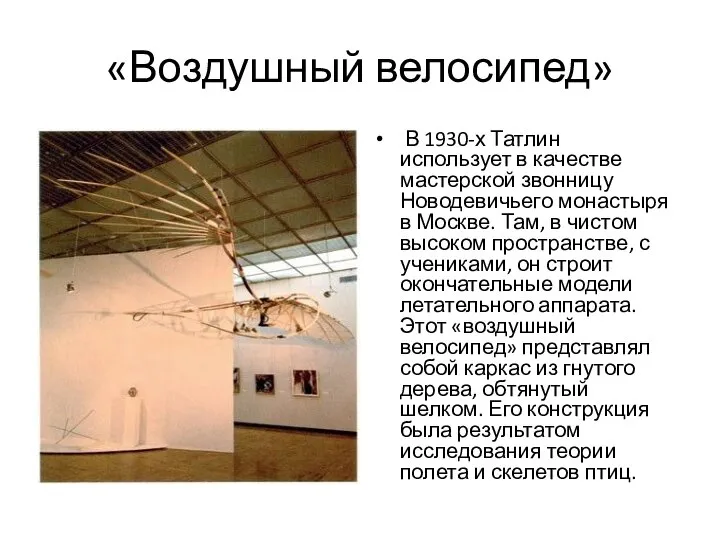 «Воздушный велосипед»

• В 1930-х Татлин использует в качестве мастерской звонницу Новодевичьего монастыря в Москве. Там, в чистом высоком пространстве, с учениками, он строит окончательные модели летательного аппарата. Этот «воздушный велосипед» представлял собой каркас из гнутого дерева, обтянутый шелком. Его конструкция была результатом исследования теории полета и скелетов птиц.